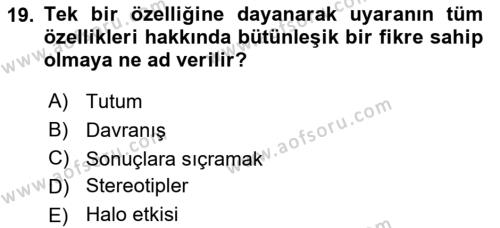 19. Tek bir özelliğine dayanarak uyaranın tüm özellikleri hakkında bütünleşik bir fikre sahip olmaya ne ad verilir?

A) Tutum
B) Davranış
C) Sonuçlara sıçramak
D) Stereotipler
E) Halo etkisi

www.aofsoru.com
www.aofsoru.com
www.aofsoru.com